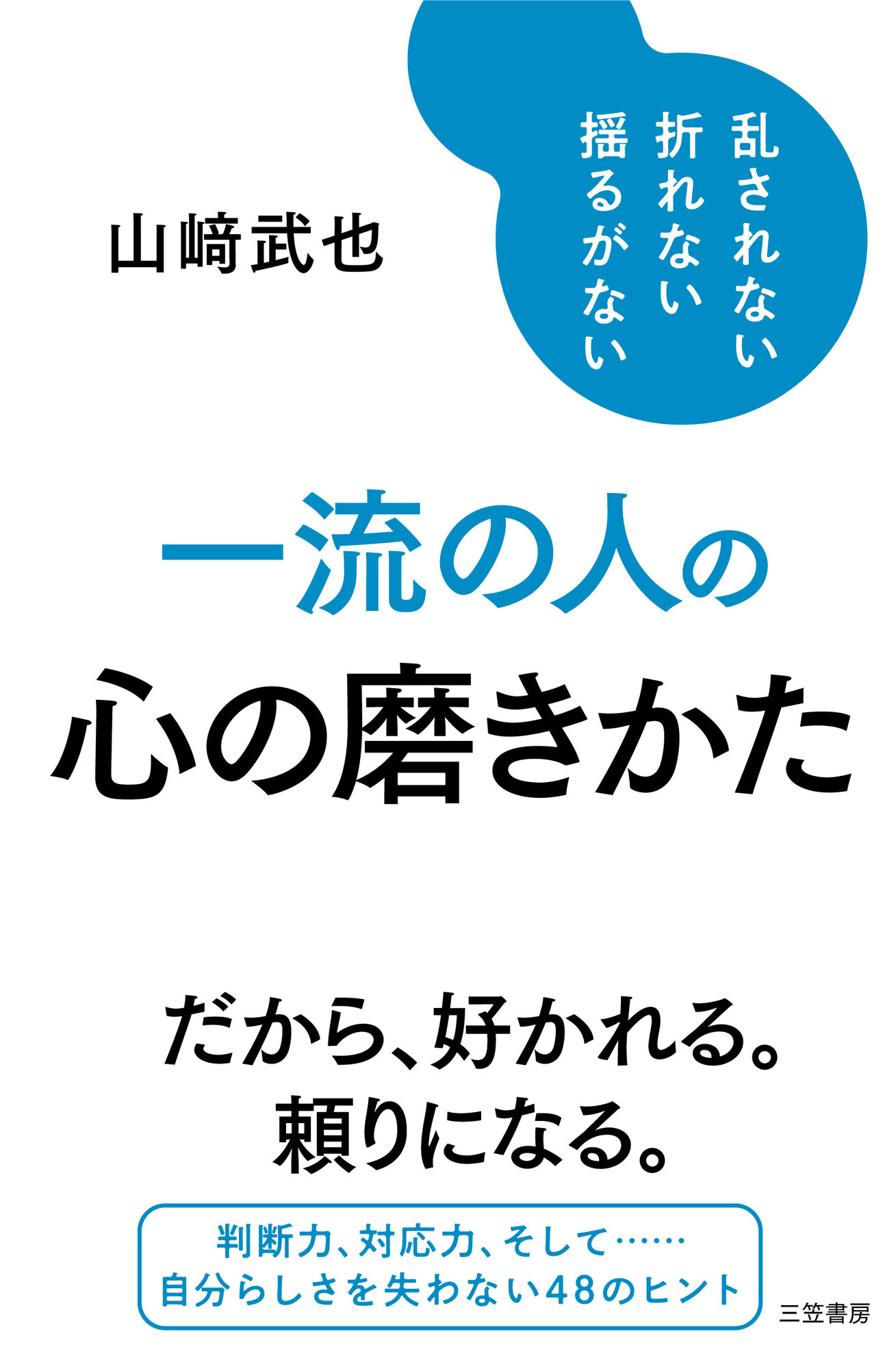 乱されない
折れない
揺るがない

山﨑武也

一流の人の
心の磨きかた

だから、好かれる。
頼りになる。

判断力、対応力、そして……
自分らしさを失わない48のヒント

三笠書房